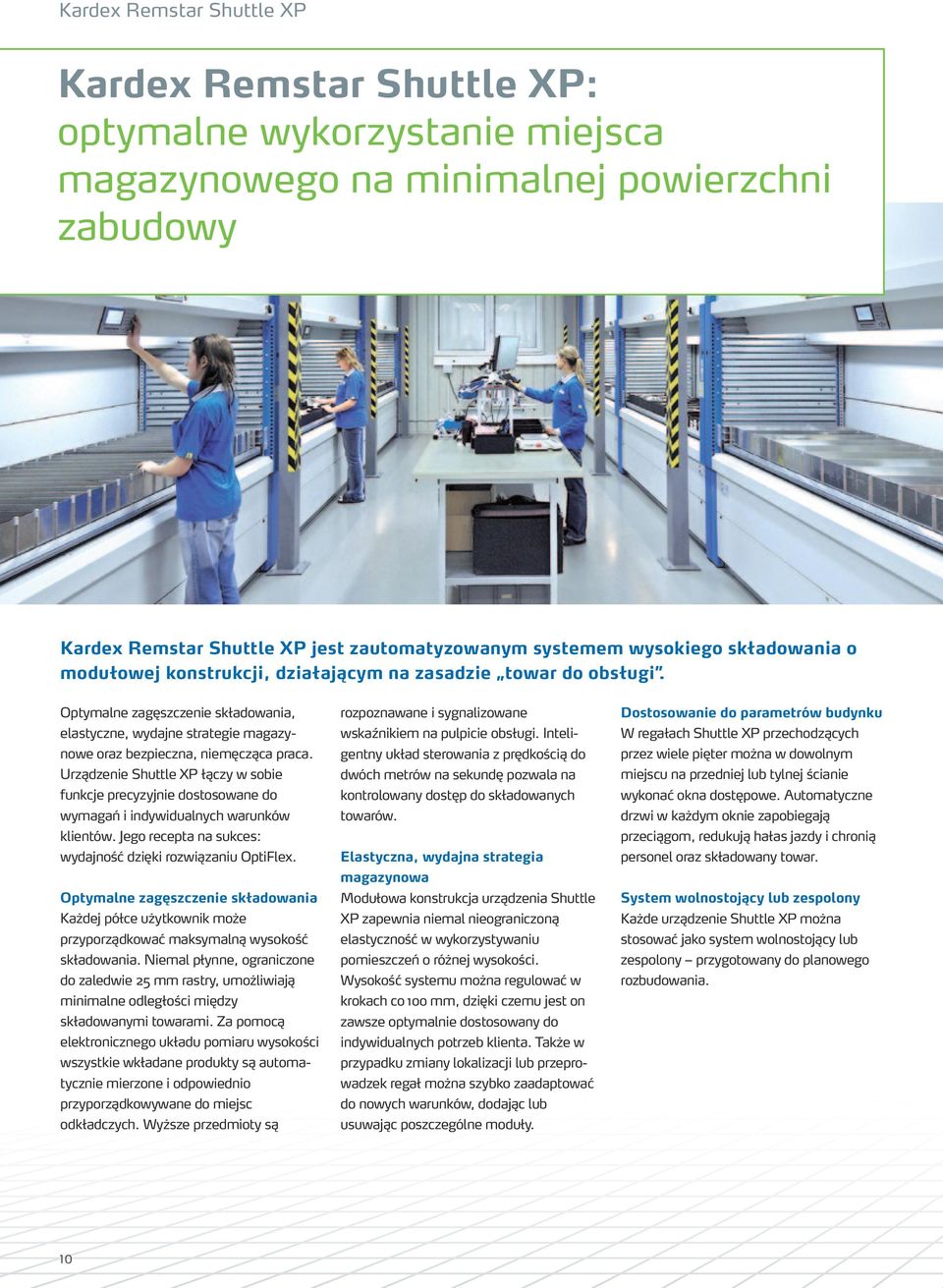 Kardex Remstar Shuttle XP

Kardex Remstar Shuttle XP: optymalne wykorzystanie miejsca magazynowego na minimalnej powierzchni zabudowy

Kardex Remstar Shuttle XP jest zautomatyzowanym systemem wysokiego składowania o modułowej konstrukcji, działającym na zasadzie „towar do obsługi".

Optymalne zagęszczenie składowania, elastyczne, wydajne strategie magazynowe oraz bezpieczna, niemęcząca praca. Urządzenie Shuttle XP łączy w sobie funkcje precyzyjnie dostosowane do wymagań i indywidualnych warunków klientów. Jego recepta na sukces: wydajność dzięki rozwiązaniu OptiFlex.

Optymalne zagęszczenie składowania
Każdej półce użytkownik może przyporządkować maksymalną wysokość składowania. Niemal płynne, ograniczone do zaledwie 25 mm rastry, umożliwiają minimalne odległości między składowanymi towarami. Za pomocą elektronicznego układu pomiaru wysokości wszystkie wkładane produkty są automatycznie mierzone i odpowiednio przyporządkowywane do miejsc odkładczych. Wyższe przedmioty są rozpoznawane i sygnalizowane wskaźnikiem na pulpicie obsługi. Inteligentny układ sterowania z prędkością do dwóch metrów na sekundę pozwala na kontrolowany dostęp do składowanych towarów.

Elastyczna, wydajna strategia magazynowa
Modułowa konstrukcja urządzenia Shuttle XP zapewnia niemal nieograniczoną elastyczność w wykorzystywaniu pomieszczeń o różnej wysokości. Wysokość systemu można regulować w krokach co 100 mm, dzięki czemu jest on zawsze optymalnie dostosowany do indywidualnych potrzeb klienta. Także w przypadku zmiany lokalizacji lub przeprowadzek regał można szybko zaadaptować do nowych warunków, dodając lub usuwając poszczególne moduły.

Dostosowanie do parametrów budynku
W regałach Shuttle XP przechodzących przez wiele pięter można w dowolnym miejscu na przedniej lub tylnej ścianie wykonać okna dostępowe. Automatyczne drzwi w każdym oknie zapobiegają przeciągom, redukują hałas jazdy i chronią personel oraz składowany towar.

System wolnostojący lub zespolony
Każde urządzenie Shuttle XP można stosować jako system wolnostojący lub zespolony – przygotowany do planowego rozbudowania.

10